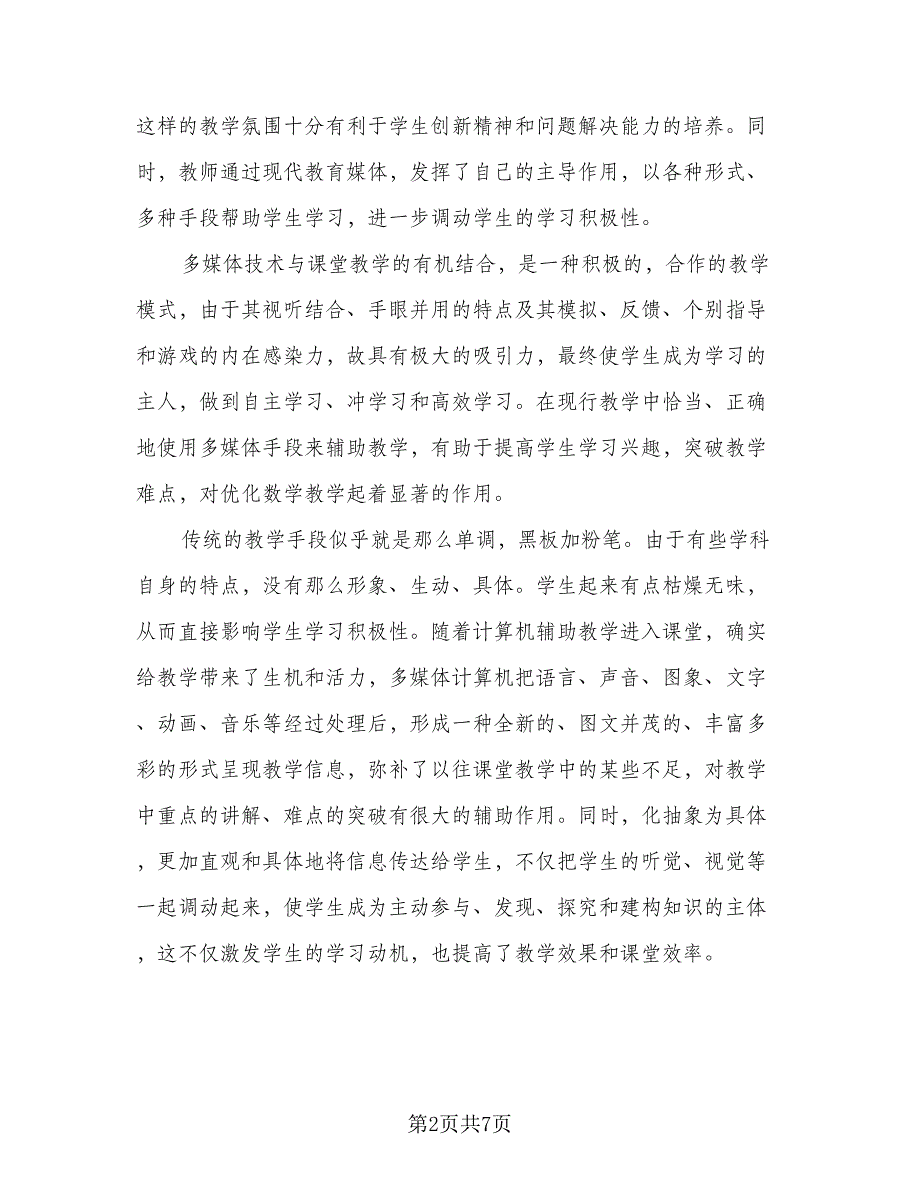 这样的教学氛围十分有利于学生创新精神和问题解决能力的培养。同时，教师通过现代教育媒体，发挥了自己的主导作用，以各种形式、多种手段帮助学生学习，进一步调动学生的学习积极性。

多媒体技术与课堂教学的有机结合，是一种积极的，合作的教学模式，由于其视听结合、手眼并用的特点及其模拟、反馈、个别指导和游戏的内在感染力，故具有极大的吸引力，最终使学生成为学习的主人，做到自主学习、冲学习和高效学习。在现行教学中恰当、正确地使用多媒体手段来辅助教学，有助于提高学生学习兴趣，突破教学难点，对优化数学教学起着显著的作用。

传统的教学手段似乎就是那么单调，黑板加粉笔。由于有些学科自身的特点，没有那么形象、生动、具体。学生起来有点枯燥无味，从而直接影响学生学习积极性。随着计算机辅助教学进入课堂，确实给教学带来了生机和活力，多媒体计算机把语言、声音、图象、文字、动画、音乐等经过处理后，形成一种全新的、图文并茂的、丰富多彩的形式呈现教学信息，弥补了以往课堂教学中的某些不足，对教学中重点的讲解、难点的突破有很大的辅助作用。同时，化抽象为具体，更加直观和具体地将信息传达给学生，不仅把学生的听觉、视觉等一起调动起来，使学生成为主动参与、发现、探究和建构知识的主体，这不仅激发学生的学习动机，也提高了教学效果和课堂效率。

第2页共7页